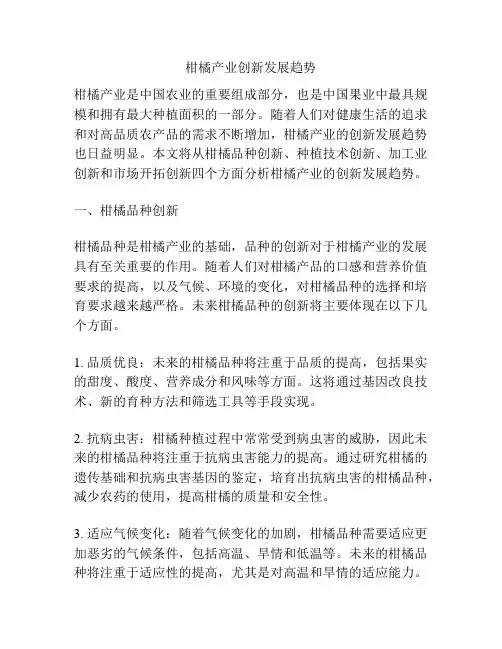 柑橘产业创新发展趋势

柑橘产业是中国农业的重要组成部分，也是中国果业中最具规模和拥有最大种植面积的一部分。随着人们对健康生活的追求和对高品质农产品的需求不断增加，柑橘产业的创新发展趋势也日益明显。本文将从柑橘品种创新、种植技术创新、加工业创新和市场开拓创新四个方面分析柑橘产业的创新发展趋势。

一、柑橘品种创新

柑橘品种是柑橘产业的基础，品种的创新对于柑橘产业的发展具有至关重要的作用。随着人们对柑橘产品的口感和营养价值要求的提高，以及气候、环境的变化，对柑橘品种的选择和培育要求越来越严格。未来柑橘品种的创新将主要体现在以下几个方面。

1. 品质优良：未来的柑橘品种将注重于品质的提高，包括果实的甜度、酸度、营养成分和风味等方面。这将通过基因改良技术、新的育种方法和筛选工具等手段实现。

2. 抗病虫害：柑橘种植过程中常常受到病虫害的威胁，因此未来的柑橘品种将注重于抗病虫害能力的提高。通过研究柑橘的遗传基础和抗病虫害基因的鉴定，培育出抗病虫害的柑橘品种，减少农药的使用，提高柑橘的质量和安全性。

3. 适应气候变化：随着气候变化的加剧，柑橘品种需要适应更加恶劣的气候条件，包括高温、旱情和低温等。未来的柑橘品种将注重于适应性的提高，尤其是对高温和旱情的适应能力。